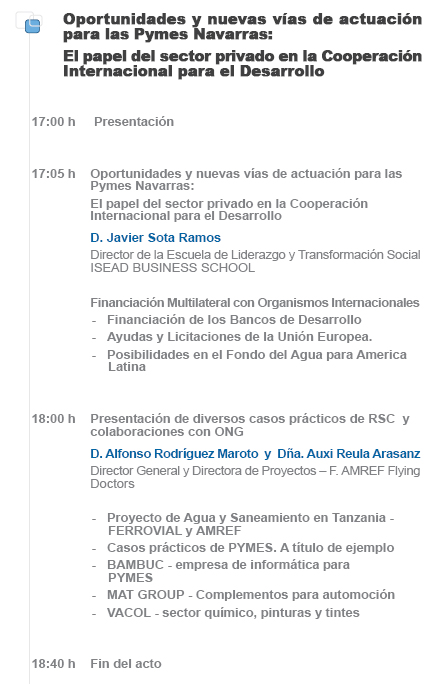 Oportunidades y nuevas vías de actuación para las Pymes Navarras:

El papel del sector privado en la Cooperación Internacional para el Desarrollo

17:00 h Presentación

17:05 h Oportunidades y nuevas vías de actuación para las Pymes Navarras:

El papel del sector privado en la Cooperación Internacional para el Desarrollo

D. Javier Sota Ramos

Director de la Escuela de Liderazgo y Transformación Social ISEAD BUSINESS SCHOOL

Financiación Multilateral con Organismos Internacionales

- Financiación de los Bancos de Desarrollo
- Ayudas y Licitaciones de la Unión Europea.
- Posibilidades en el Fondo del Agua para America Latina

18:00 h Presentación de diversos casos prácticos de RSC y colaboraciones con ONG

D. Alfonso Rodríguez Maroto y Dña. Auxi Reula Arasanz

Director General y Directora de Proyectos – F. AMREF Flying Doctors

- Proyecto de Agua y Saneamiento en Tanzania - FERROVIAL y AMREF
- Casos prácticos de PYMES. A título de ejemplo
- BAMBUC - empresa de informática para PYMES
- MAT GROUP - Complementos para automoción
- VACOL - sector químico, pinturas y tintes

18:40 h Fin del acto